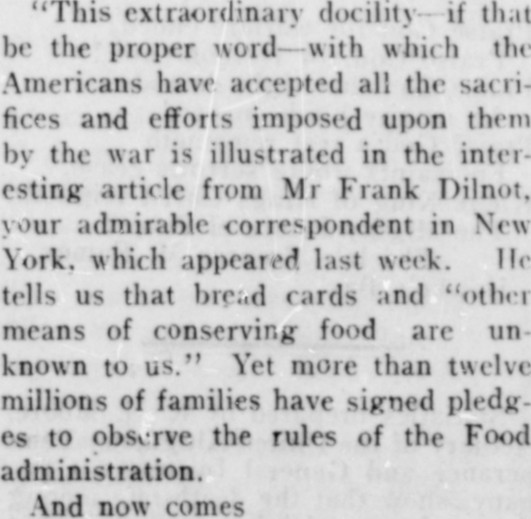 "This extraordinary docility—if that be the proper word—with which the Americans have accepted all the sacrifices and efforts imposed upon them by the war is illustrated in the interesting article from Mr Frank Dilnot, your admirable correspondent in New York, which appeared last week. He tells us that bread cards and "other means of conserving food are unknown to us." Yet more than twelve millions of families have signed pledges to observe the rules of the Food administration.

And now comes